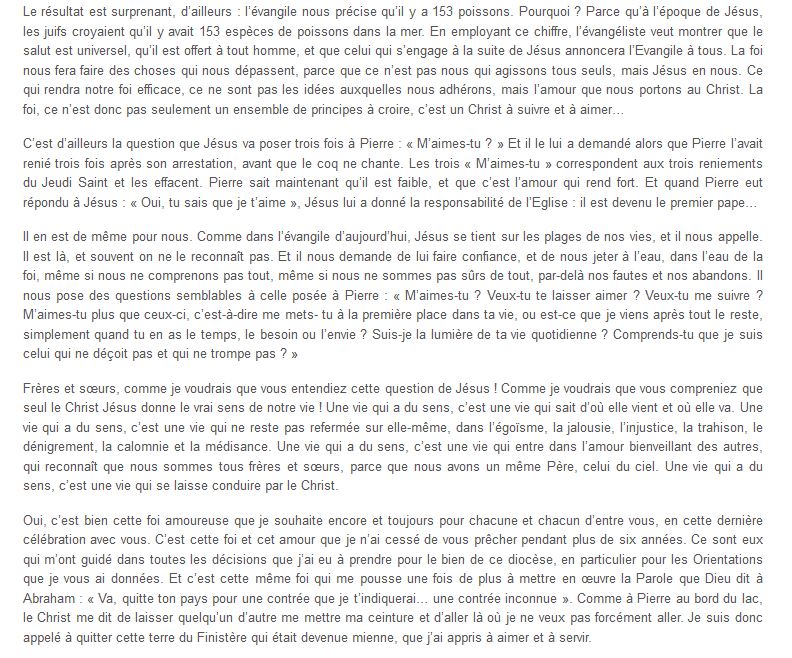 Le résultat est surprenant, d'ailleurs : l'évangile nous précise qu'il y a 153 poissons. Pourquoi ? Parce qu'à l'époque de Jésus, les juifs croyaient qu'il y avait 153 espèces de poissons dans la mer. En employant ce chiffre, l'évangéliste veut montrer que le salut est universel, qu'il est offert à tout homme, et que celui qui s'engage à la suite de Jésus annoncera l'Evangile à tous. La foi nous fera faire des choses qui nous dépassent, parce que ce n'est pas nous qui agissons tous seuls, mais Jésus en nous. Ce qui rendra notre foi efficace, ce ne sont pas les idées auxquelles nous adhérons, mais l'amour que nous portons au Christ. La foi, ce n'est donc pas seulement un ensemble de principes à croire, c'est un Christ à suivre et à aimer…

C'est d'ailleurs la question que Jésus va poser trois fois à Pierre : « M'aimes-tu ? » Et il le lui a demandé alors que Pierre l'avait renié trois fois après son arrestation, avant que le coq ne chante. Les trois « M'aimes-tu » correspondent aux trois reniements du Jeudi Saint et les effacent. Pierre sait maintenant qu'il est faible, et que c'est l'amour qui rend fort. Et quand Pierre eut répondu à Jésus : « Oui, tu sais que je t'aime », Jésus lui a donné la responsabilité de l'Eglise : il est devenu le premier pape…

Il en est de même pour nous. Comme dans l'évangile d'aujourd'hui, Jésus se tient sur les plages de nos vies, et il nous appelle. Il est là, et souvent on ne le reconnaît pas. Et il nous demande de lui faire confiance, et de nous jeter à l'eau, dans l'eau de la foi, même si nous ne comprenons pas tout, même si nous ne sommes pas sûrs de tout, par-delà nos fautes et nos abandons. Il nous pose des questions semblables à celle posée à Pierre : « M'aimes-tu ? Veux-tu te laisser aimer ? Veux-tu me suivre ? M'aimes-tu plus que ceux-ci, c'est-à-dire me mets- tu à la première place dans ta vie, ou est-ce que je viens après tout le reste, simplement quand tu en as le temps, le besoin ou l'envie ? Suis-je la lumière de ta vie quotidienne ? Comprends-tu que je suis celui qui ne déçoit pas et qui ne trompe pas ? »

Frères et sœurs, comme je voudrais que vous entendiez cette question de Jésus ! Comme je voudrais que vous compreniez que seul le Christ Jésus donne le vrai sens de notre vie ! Une vie qui a du sens, c'est une vie qui sait d'où elle vient et où elle va. Une vie qui a du sens, c'est une vie qui ne reste pas refermée sur elle-même, dans l'égoïsme, la jalousie, l'injustice, la trahison, le dénigrement, la calomnie et la médisance. Une vie qui a du sens, c'est une vie qui entre dans l'amour bienveillant des autres, qui reconnaît que nous sommes tous frères et sœurs, parce que nous avons un même Père, celui du ciel. Une vie qui a du sens, c'est une vie qui se laisse conduire par le Christ.

Oui, c'est bien cette foi amoureuse que je souhaite encore et toujours pour chacune et chacun d'entre vous, en cette dernière célébration avec vous. C'est cette foi et cet amour que je n'ai cessé de vous prêcher pendant plus de six années. Ce sont eux qui m'ont guidé dans toutes les décisions que j'ai eu à prendre pour le bien de ce diocèse, en particulier pour les Orientations que je vous ai données. Et c'est cette même foi qui me pousse une fois de plus à mettre en œuvre la Parole que Dieu dit à Abraham : « Va, quitte ton pays pour une contrée que je t'indiquerai… une contrée inconnue ». Comme à Pierre au bord du lac, le Christ me dit de laisser quelqu'un d'autre me mettre ma ceinture et d'aller là où je ne veux pas forcément aller. Je suis donc appelé à quitter cette terre du Finistère qui était devenue mienne, que j'ai appris à aimer et à servir.